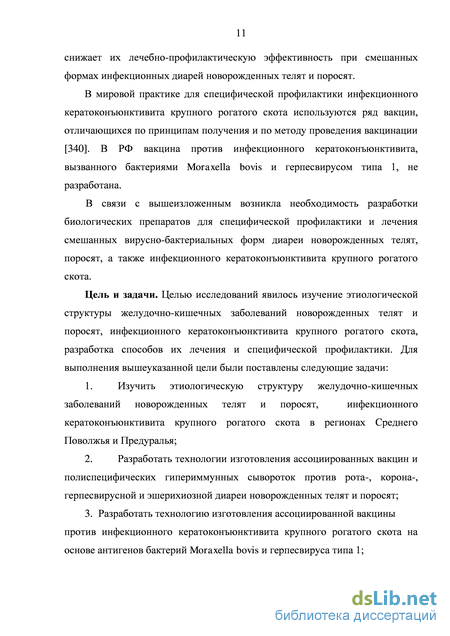 11

снижает их лечебно-профилактическую эффективность при смешанных формах инфекционных диарей новорожденных телят и поросят.

В мировой практике для специфической профилактики инфекционного кератоконъюнктивита крупного рогатого скота используются ряд вакцин, отличающихся по принципам получения и по методу проведения вакцинации [340]. В РФ вакцина против инфекционного кератоконъюнктивита, вызванного бактериями Moraxella bovis и герпесвирусом типа 1, не разработана.

В связи с вышеизложенным возникла необходимость разработки биологических препаратов для специфической профилактики и лечения смешанных вирусно-бактериальных форм диареи новорожденных телят, поросят, а также инфекционного кератоконъюнктивита крупного рогатого скота.

Цель и задачи. Целью исследований явилось изучение этиологической структуры желудочно-кишечных заболеваний новорожденных телят и поросят, инфекционного кератоконъюнктивита крупного рогатого скота, разработка способов их лечения и специфической профилактики. Для выполнения вышеуказанной цели были поставлены следующие задачи:

1. Изучить этиологическую структуру желудочно-кишечных заболеваний новорожденных телят и поросят, инфекционного кератоконъюнктивита крупного рогатого скота в регионах Среднего Поволжья и Предуралья;

2. Разработать технологии изготовления ассоциированных вакцин и полиспецифических гипериммунных сывороток против рота-, корона-, герпесвирусной и эшерихиозной диареи новорожденных телят и поросят;

3. Разработать технологию изготовления ассоциированной вакцины против инфекционного кератоконъюнктивита крупного рогатого скота на основе антигенов бактерий Moraxella bovis и герпесвируса типа 1;

dsLib.net
библиотека диссертаций